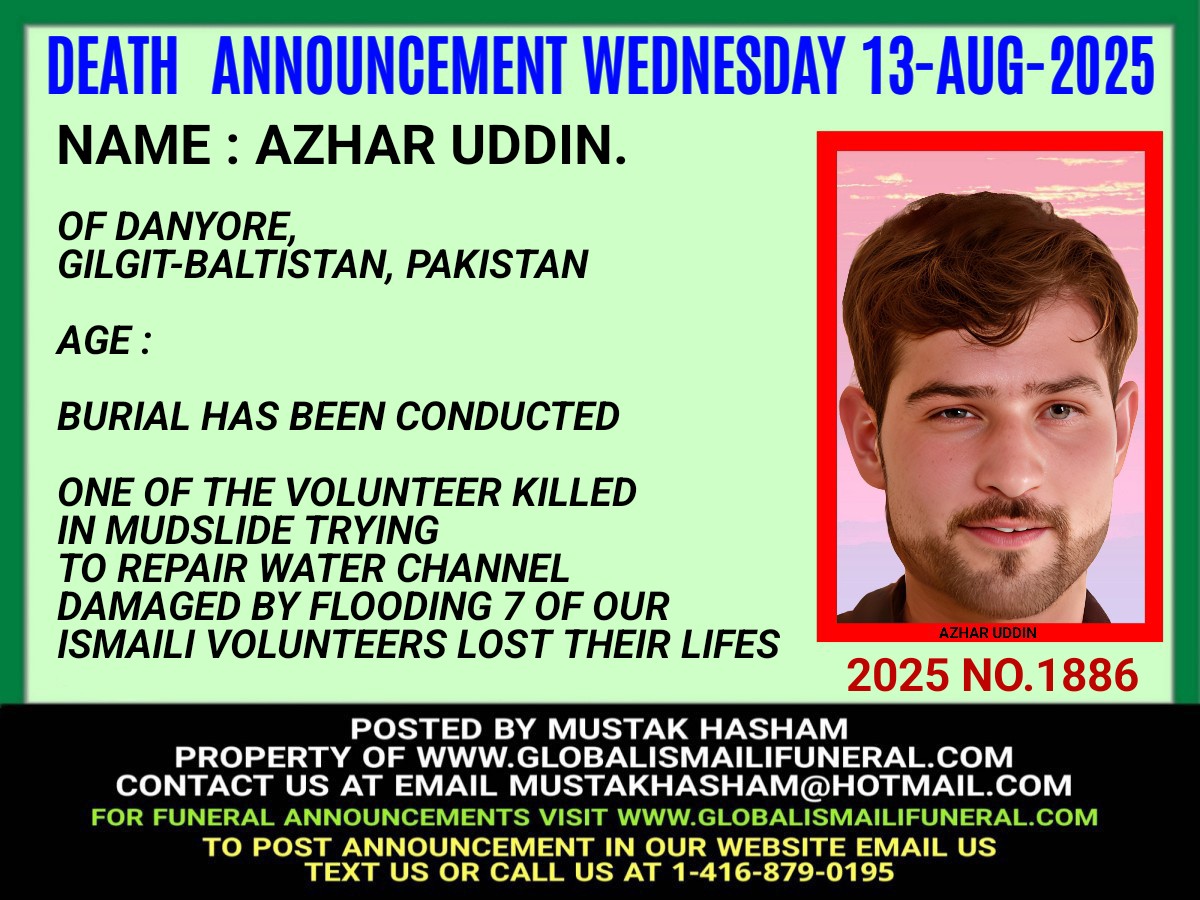 DEATH ANNOUNCEMENT WEDNESDAY 13-AUG-2025

NAME : AZHAR UDDIN.

OF DANYORE,
GILGIT-BALTISTAN, PAKISTAN

AGE :

BURIAL HAS BEEN CONDUCTED

ONE OF THE VOLUNTEER KILLED
IN MUDSLIDE TRYING
TO REPAIR WATER CHANNEL
DAMAGED BY FLOODING 7 OF OUR
ISMAILI VOLUNTEERS LOST THEIR LIFES

AZHAR UDDIN

2025 NO.1886

POSTED BY MUSTAK HASHAM
PROPERTY OF WWW.GLOBALISMAILIFUNERAL.COM
CONTACT US AT EMAIL MUSTAKHASHAM@HOTMAIL.COM
FOR FUNERAL ANNOUNCEMENTS VISIT WWW.GLOBALISMAILIFUNERAL.COM
TO POST ANNOUNCEMENT IN OUR WEBSITE EMAIL US
TEXT US OR CALL US AT 1-416-879-0195